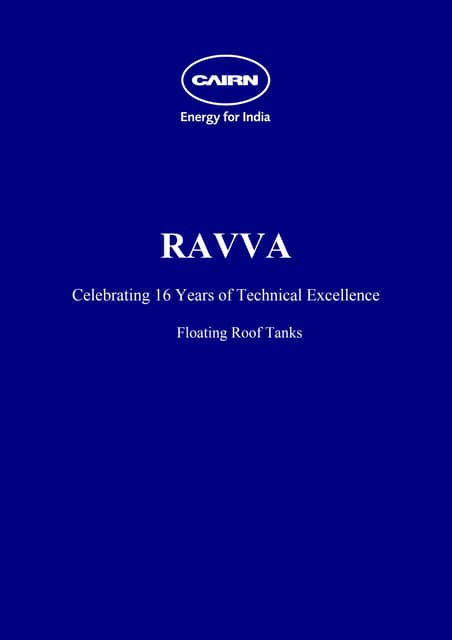 CAIRN
Energy for India

RAVVA

Celebrating 16 Years of Technical Excellence

Floating Roof Tanks